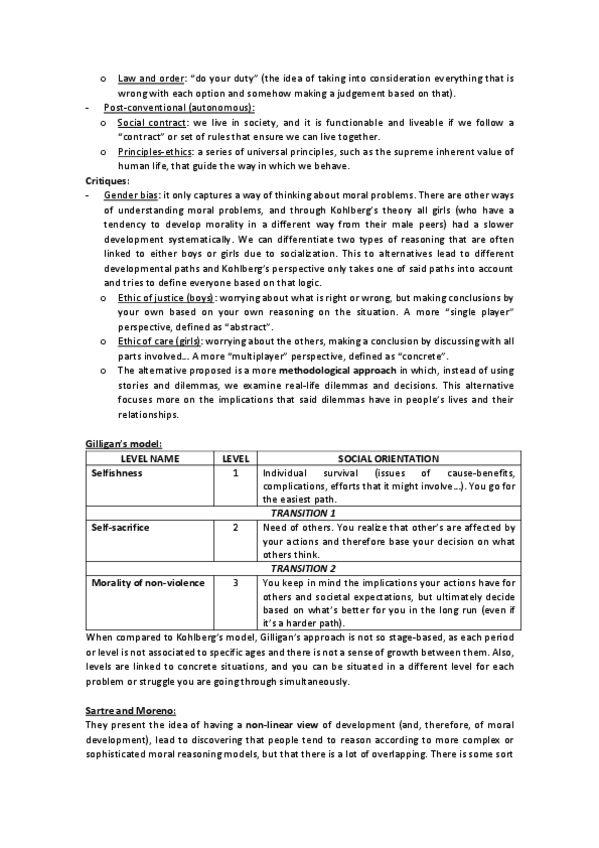 o Law and order: "do your duty" (the idea of taking into consideration everything that is wrong with each option and somehow making a judgement based on that).

- Post-conventional (autonomous):
  o Social contract: we live in society, and it is functionable and liveable if we follow a "contract" or set of rules that ensure we can live together.
  o Principles-ethics: a series of universal principles, such as the supreme inherent value of human life, that guide the way in which we behave.

Critiques:

- Gender bias: it only captures a way of thinking about moral problems. There are other ways of understanding moral problems, and through Kohlberg's theory all girls (who have a tendency to develop morality in a different way from their male peers) had a slower development systematically. We can differentiate two types of reasoning that are often linked to either boys or girls due to socialization. This to alternatives lead to different developmental paths and Kohlberg's perspective only takes one of said paths into account and tries to define everyone based on that logic.
  o Ethic of justice (boys): worrying about what is right or wrong, but making conclusions by your own based on your own reasoning on the situation. A more "single player" perspective, defined as "abstract".
  o Ethic of care (girls): worrying about the others, making a conclusion by discussing with all parts involved… A more "multiplayer" perspective, defined as "concrete".
  o The alternative proposed is a more methodological approach in which, instead of using stories and dilemmas, we examine real-life dilemmas and decisions. This alternative focuses more on the implications that said dilemmas have in people's lives and their relationships.

Gilligan's model:

| LEVEL NAME | LEVEL | SOCIAL ORIENTATION |
|---|---|---|
| Selfishness | 1 | Individual survival (issues of cause-benefits, complications, efforts that it might involve…). You go for the easiest path. |
| | | TRANSITION 1 |
| Self-sacrifice | 2 | Need of others. You realize that other's are affected by your actions and therefore base your decision on what others think. |
| | | TRANSITION 2 |
| Morality of non-violence | 3 | You keep in mind the implications your actions have for others and societal expectations, but ultimately decide based on what's better for you in the long run (even if it's a harder path). |

When compared to Kohlberg's model, Gilligan's approach is not so stage-based, as each period or level is not associated to specific ages and there is not a sense of growth between them. Also, levels are linked to concrete situations, and you can be situated in a different level for each problem or struggle you are going through simultaneously.

Sartre and Moreno:

They present the idea of having a non-linear view of development (and, therefore, of moral development), lead to discovering that people tend to reason according to more complex or sophisticated moral reasoning models, but that there is a lot of overlapping. There is some sort